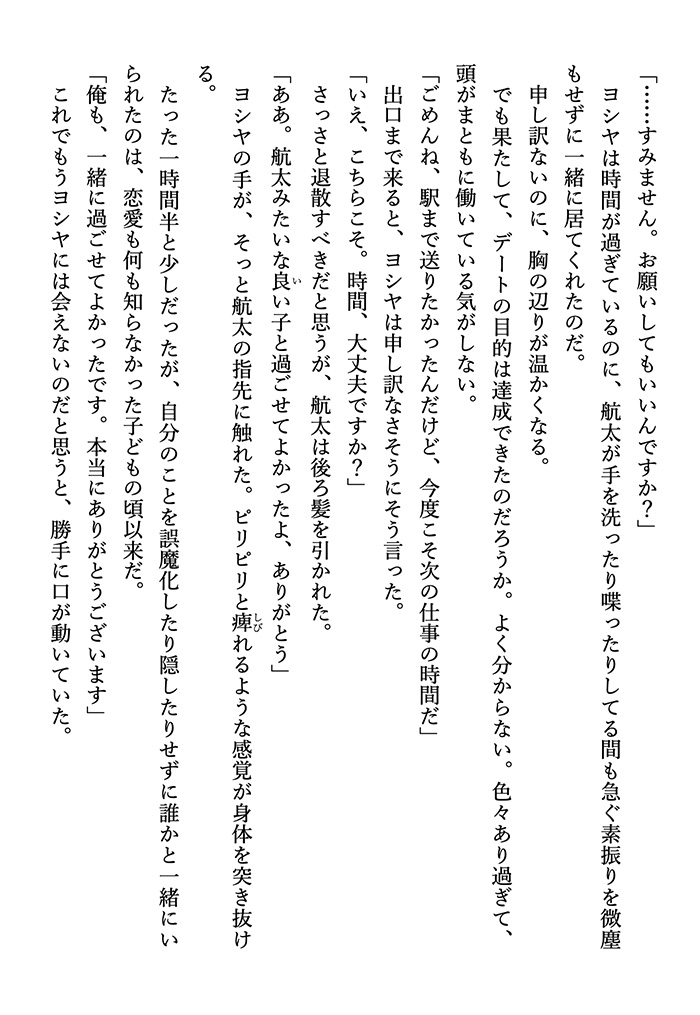 「……すみません。お願いしてもいいんですか？」

ヨシヤは時間が過ぎているのに、航太が手を洗ったり喋ったりしてる間も急ぐ素振りを微塵もせずに一緒に居てくれたのだ。

申し訳ないのに、胸の辺りが温かくなる。

でも果たして、デートの目的は達成できたのだろうか。よく分からない。色々あり過ぎて、頭がまともに働いている気がしない。

「ごめんね、駅まで送りたかったんだけど、今度こそ次の仕事の時間だ」

出口まで来ると、ヨシヤは申し訳なさそうにそう言った。

「いえ、こちらこそ。時間、大丈夫ですか？」

さっさと退散すべきだと思うが、航太は後ろ髪を引かれた。

「ああ。航太みたいな良い子と過ごせてよかったよ、ありがとう」

ヨシヤの手が、そっと航太の指先に触れた。ピリピリと痺れるような感覚が身体を突き抜ける。

たった一時間半と少しだったが、自分のことを誤魔化したり隠したりせずに誰かと一緒にいられたのは、恋愛も何も知らなかった子どもの頃以来だ。

「俺も、一緒に過ごせてよかったです。本当にありがとうございます」

これでもうヨシヤには会えないのだと思うと、勝手に口が動いていた。